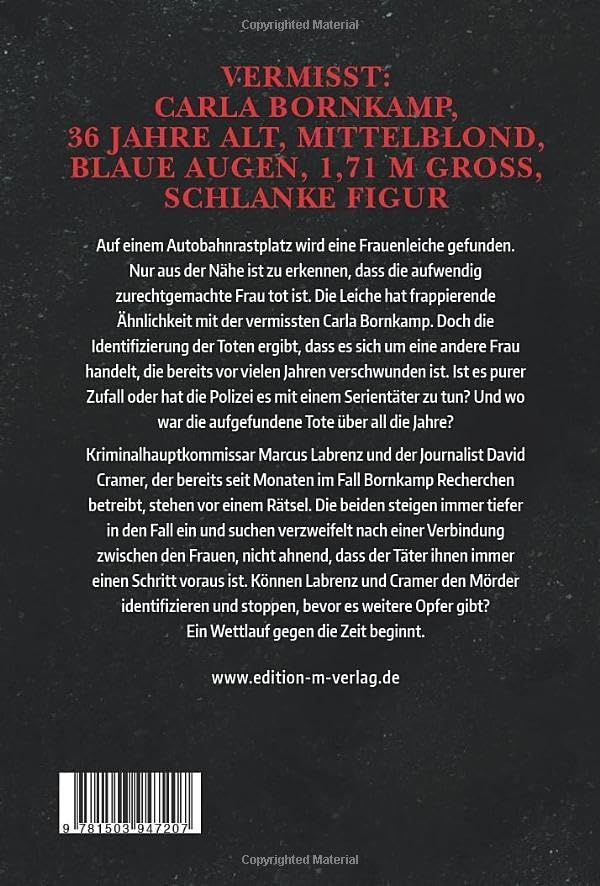 Copyrighted Material

VERMISST:
CARLA BORNKAMP,
36 JAHRE ALT, MITTELBLOND,
BLAUE AUGEN, 1,71 M GROSS,
SCHLANKE FIGUR

Auf einem Autobahnrastplatz wird eine Frauenleiche gefunden. Nur aus der Nähe ist zu erkennen, dass die aufwendig zurechtgemachte Frau tot ist. Die Leiche hat frappierende Ähnlichkeit mit der vermissten Carla Bornkamp. Doch die Identifizierung der Toten ergibt, dass es sich um eine andere Frau handelt, die bereits vor vielen Jahren verschwunden ist. Ist es purer Zufall oder hat die Polizei es mit einem Serientäter zu tun? Und wo war die aufgefundene Tote über all die Jahre?

Kriminalhauptkommissar Marcus Labrenz und der Journalist David Cramer, der bereits seit Monaten im Fall Bornkamp Recherchen betreibt, stehen vor einem Rätsel. Die beiden steigen immer tiefer in den Fall ein und suchen verzweifelt nach einer Verbindung zwischen den Frauen, nicht ahnend, dass der Täter ihnen immer einen Schritt voraus ist. Können Labrenz und Cramer den Mörder identifizieren und stoppen, bevor es weitere Opfer gibt? Ein Wettlauf gegen die Zeit beginnt.

www.edition-m-verlag.de

9 781503 947207

Copyrighted Material